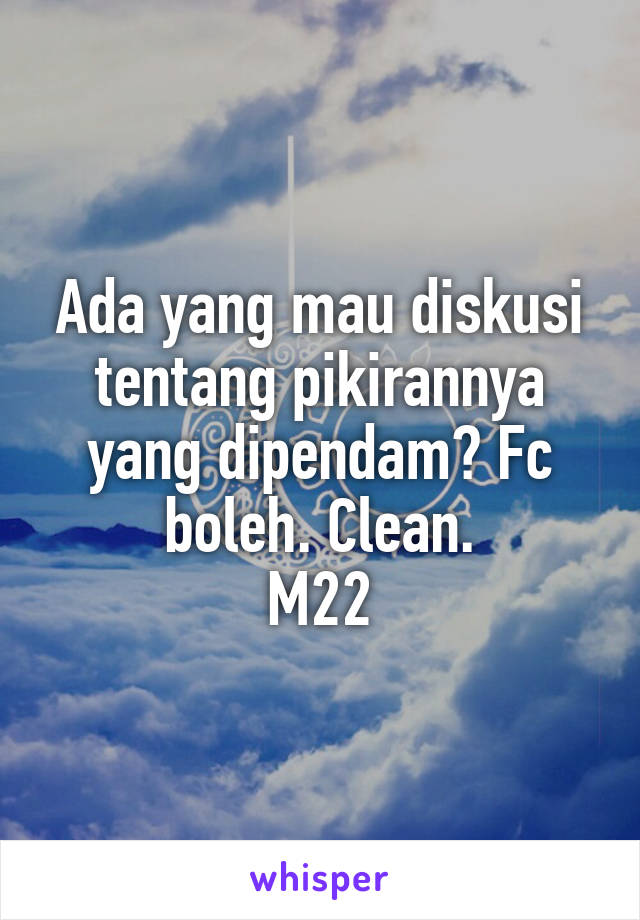 Ada yang mau diskusi tentang pikirannya yang dipendam? Fc boleh. Clean.
M22

whisper